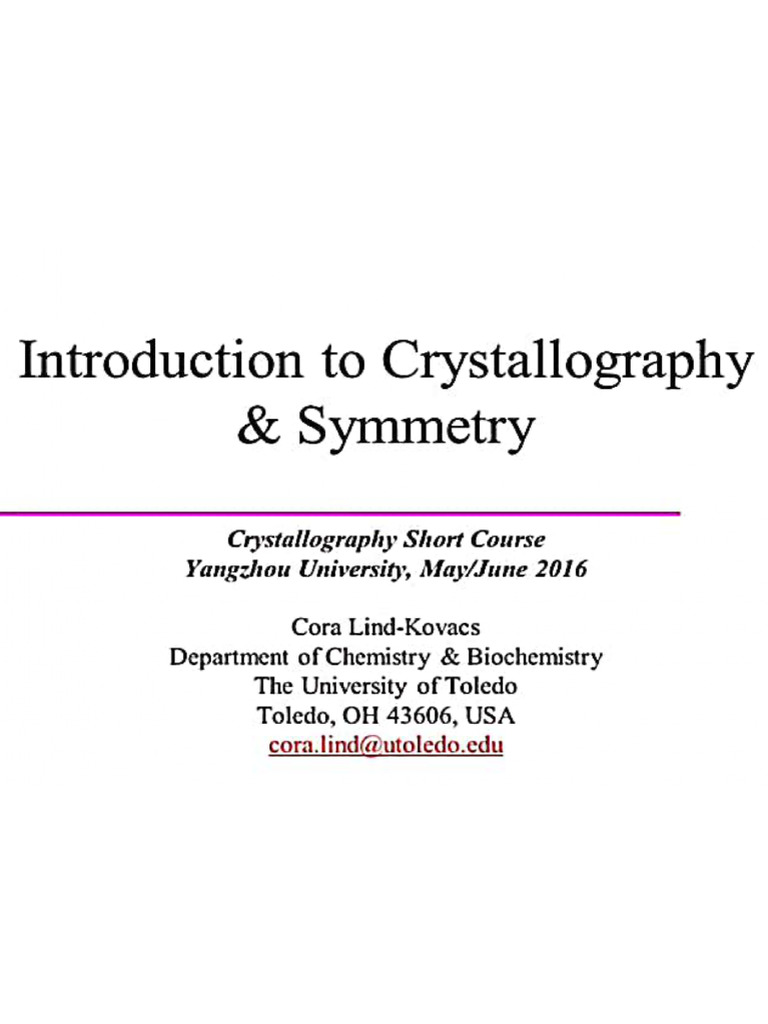 Introduction to Crystallography & Symmetry

Crystallography Short Course
Yangzhou University, May/June 2016

Cora Lind-Kovacs
Department of Chemistry & Biochemistry
The University of Toledo
Toledo, OH 43606, USA
cora.lind@utoledo.edu